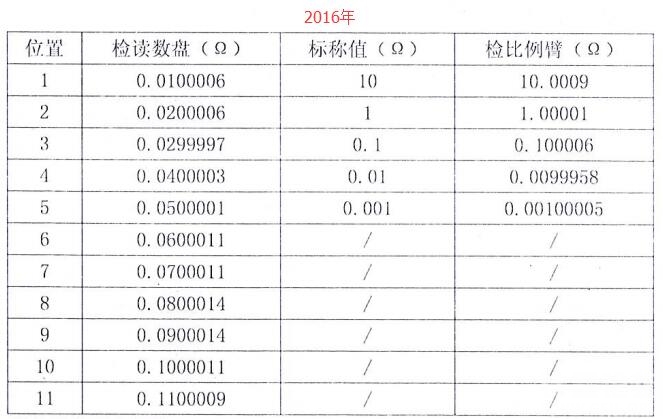 2016年

| 位置 | 检读数盘（Ω） | 标称值（Ω） | 检比例臂（Ω） |
|---|---|---|---|
| 1 | 0.0100006 | 10 | 10.0009 |
| 2 | 0.0200006 | 1 | 1.00001 |
| 3 | 0.0299997 | 0.1 | 0.100006 |
| 4 | 0.0400003 | 0.01 | 0.0099958 |
| 5 | 0.0500001 | 0.001 | 0.00100005 |
| 6 | 0.0600011 | / | / |
| 7 | 0.0700011 | / | / |
| 8 | 0.0800014 | / | / |
| 9 | 0.0900014 | / | / |
| 10 | 0.1000011 | / | / |
| 11 | 0.1100009 | / | / |